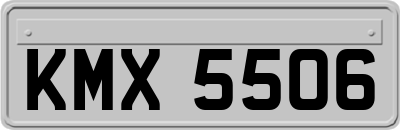 KMX 5506